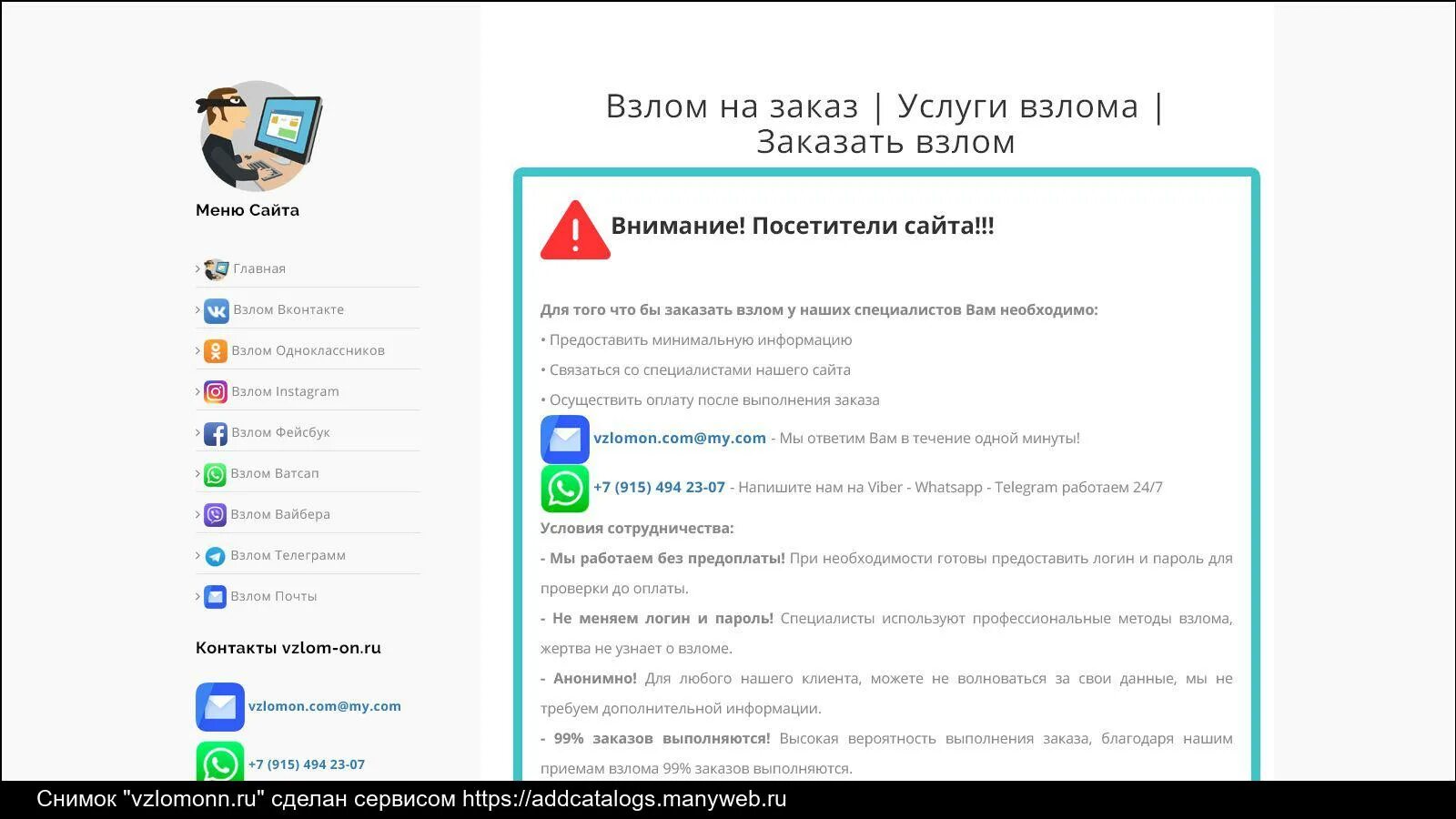 Меню Сайта

Главная
Взлом Вконтакте
Взлом Одноклассников
Взлом Instagram
Взлом Фейсбук
Взлом Ватсап
Взлом Вайбера
Взлом Телеграмм
Взлом Почты

Контакты vzlom-on.ru

vzlomon.com@my.com

+7 (915) 494 23-07

Взлом на заказ | Услуги взлома | Заказать взлом

Внимание! Посетители сайта!!!

Для того что бы заказать взлом у наших специалистов Вам необходимо:

• Предоставить минимальную информацию

• Связаться со специалистами нашего сайта

• Осуществить оплату после выполнения заказа

vzlomon.com@my.com - Мы ответим Вам в течение одной минуты!

+7 (915) 494 23-07 - Напишите нам на Viber - Whatsapp - Telegram работаем 24/7

Условия сотрудничества:

- Мы работаем без предоплаты! При необходимости готовы предоставить логин и пароль для проверки до оплаты.

- Не меняем логин и пароль! Специалисты используют профессиональные методы взлома, жертва не узнает о взломе.

- Анонимно! Для любого нашего клиента, можете не волноваться за свои данные, мы не требуем дополнительной информации.

- 99% заказов выполняются! Высокая вероятность выполнения заказа, благодаря нашим приемам взлома 99% заказов выполняются.

Снимок "vzlomonn.ru" сделан сервисом https://addcatalogs.manyweb.ru